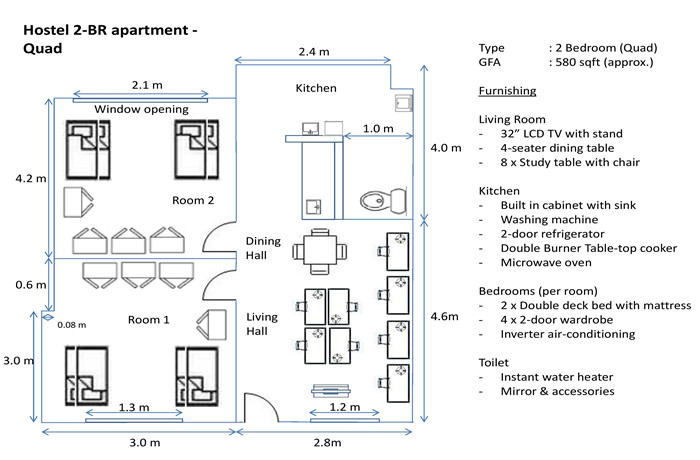 Hostel 2-BR apartment - Quad

2.4 m
2.1 m
Window opening
Kitchen
1.0 m
4.0 m
4.2 m
Room 2
Dining Hall
0.6 m
0.08 m
Room 1
Living Hall
4.6m
3.0 m
1.3 m
1.2 m
3.0 m
2.8m

Type : 2 Bedroom (Quad)
GFA : 580 sqft (approx.)

Furnishing

Living Room
- 32" LCD TV with stand
- 4-seater dining table
- 8 x Study table with chair

Kitchen
- Built in cabinet with sink
- Washing machine
- 2-door refrigerator
- Double Burner Table-top cooker
- Microwave oven

Bedrooms (per room)
- 2 x Double deck bed with mattress
- 4 x 2-door wardrobe
- Inverter air-conditioning

Toilet
- Instant water heater
- Mirror & accessories